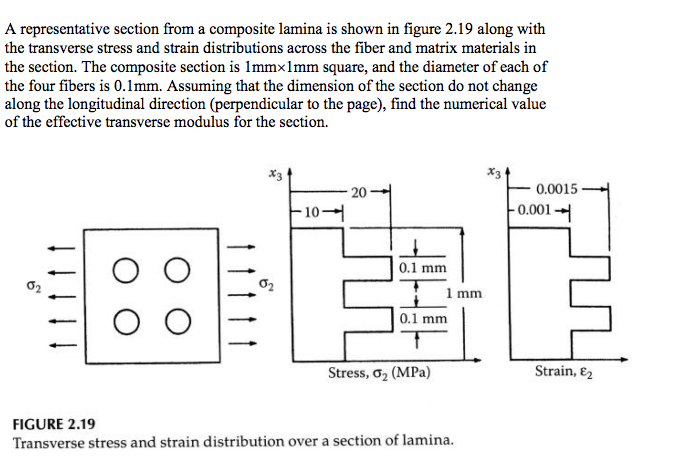 A representative section from a composite lamina is shown in figure 2.19 along with the transverse stress and strain distributions across the fiber and matrix materials in the section. The composite section is 1mm×1mm square, and the diameter of each of the four fibers is 0.1mm. Assuming that the dimension of the section do not change along the longitudinal direction (perpendicular to the page), find the numerical value of the effective transverse modulus for the section.

$\sigma_2$

$\sigma_2$

$x_3$

20

10

0.1 mm

1 mm

0.1 mm

Stress, $\sigma_2$ (MPa)

$x_3$

0.0015

0.001

Strain, $\varepsilon_2$

FIGURE 2.19
Transverse stress and strain distribution over a section of lamina.